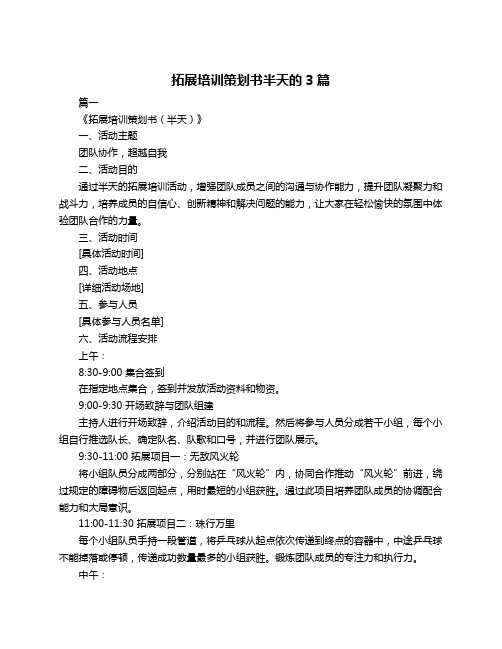 拓展培训策划书半天的 3 篇

篇一

《拓展培训策划书（半天）》

一、活动主题

团队协作，超越自我

二、活动目的

通过半天的拓展培训活动，增强团队成员之间的沟通与协作能力，提升团队凝聚力和战斗力，培养成员的自信心、创新精神和解决问题的能力，让大家在轻松愉快的氛围中体验团队合作的力量。

三、活动时间

[具体活动时间]

四、活动地点

[详细活动场地]

五、参与人员

[具体参与人员名单]

六、活动流程安排

上午：

8:30-9:00 集合签到

在指定地点集合，签到并发放活动资料和物资。

9:00-9:30 开场致辞与团队组建

主持人进行开场致辞，介绍活动目的和流程。然后将参与人员分成若干小组，每个小组自行推选队长、确定队名、队歌和口号，并进行团队展示。

9:30-11:00 拓展项目一：无敌风火轮

将小组队员分成两部分，分别站在“风火轮”内，协同合作推动“风火轮”前进，绕过规定的障碍物后返回起点，用时最短的小组获胜。通过此项目培养团队成员的协调配合能力和大局意识。

11:00-11:30 拓展项目二：珠行万里

每个小组队员手持一段管道，将乒乓球从起点依次传递到终点的容器中，中途乒乓球不能掉落或停顿，传递成功数量最多的小组获胜。锻炼团队成员的专注力和执行力。

中午：